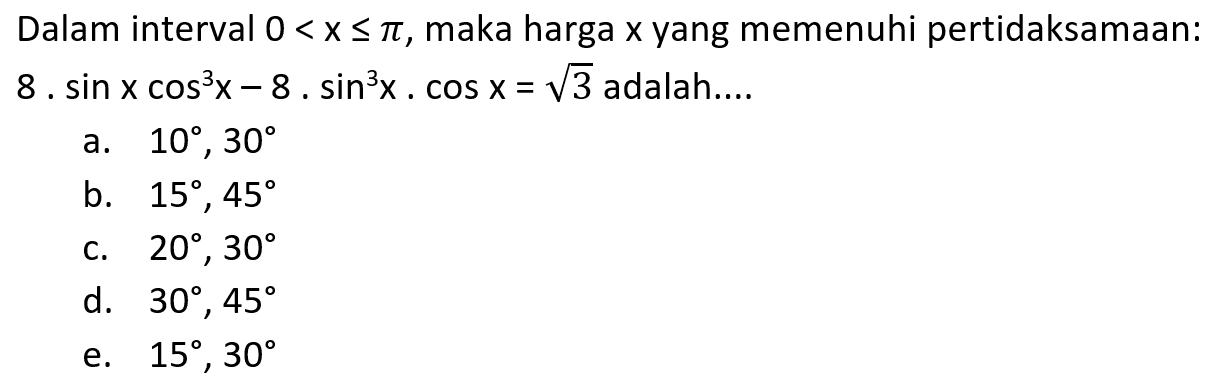 Dalam interval $0 < x \leq \pi$, maka harga x yang memenuhi pertidaksamaan:

$8 . \sin x \cos^3 x - 8 . \sin^3 x . \cos x = \sqrt{3}$ adalah....

a. $10^\circ, 30^\circ$
b. $15^\circ, 45^\circ$
c. $20^\circ, 30^\circ$
d. $30^\circ, 45^\circ$
e. $15^\circ, 30^\circ$